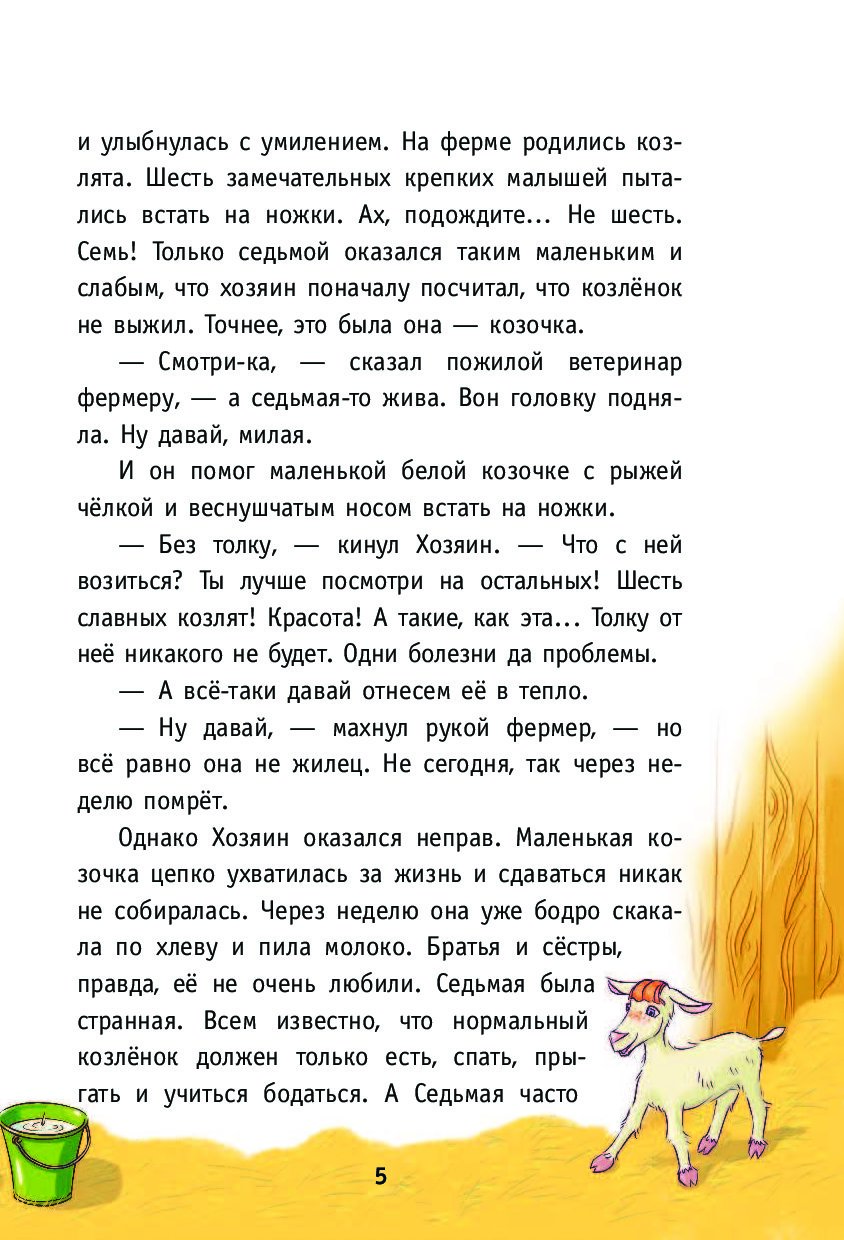 и улыбнулась с умилением. На ферме родились козлята. Шесть замечательных крепких малышей пытались встать на ножки. Ах, подождите... Не шесть. Семь! Только седьмой оказался таким маленьким и слабым, что хозяин поначалу посчитал, что козлёнок не выжил. Точнее, это была она — козочка.

— Смотри-ка, — сказал пожилой ветеринар фермеру, — а седьмая-то жива. Вон головку подняла. Ну давай, милая.

И он помог маленькой белой козочке с рыжей чёлкой и веснушчатым носом встать на ножки.

— Без толку, — кинул Хозяин. — Что с ней возиться? Ты лучше посмотри на остальных! Шесть славных козлят! Красота! А такие, как эта... Толку от неё никакого не будет. Одни болезни да проблемы.

— А всё-таки давай отнесем её в тепло.

— Ну давай, — махнул рукой фермер, — но всё равно она не жилец. Не сегодня, так через неделю помрёт.

Однако Хозяин оказался неправ. Маленькая козочка цепко ухватилась за жизнь и сдаваться никак не собиралась. Через неделю она уже бодро скакала по хлеву и пила молоко. Братья и сёстры, правда, её не очень любили. Седьмая была странная. Всем известно, что нормальный козлёнок должен только есть, спать, прыгать и учиться бодаться. А Седьмая часто

5